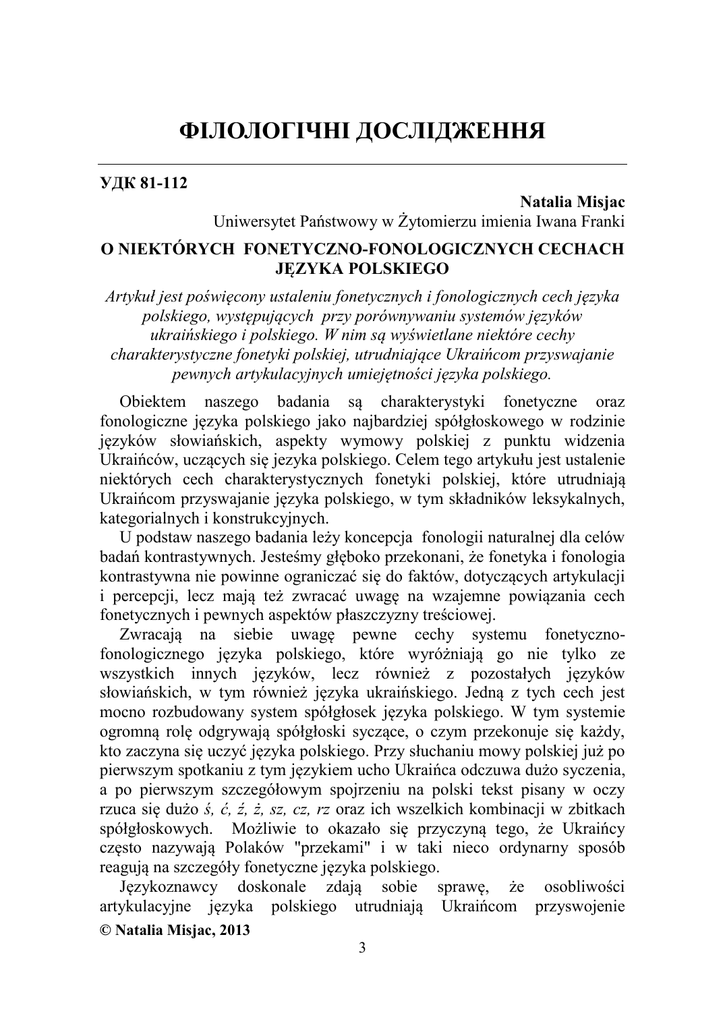 ФІЛОЛОГІЧНІ ДОСЛІДЖЕННЯ

УДК 81-112

Natalia Misjac
Uniwersytet Państwowy w Żytomierzu imienia Iwana Franki

O NIEKTÓRYCH FONETYCZNO-FONOLOGICZNYCH CECHACH JĘZYKA POLSKIEGO

Artykuł jest poświęcony ustaleniu fonetycznych i fonologicznych cech języka polskiego, występujących przy porównywaniu systemów języków ukraińskiego i polskiego. W nim są wyświetlane niektóre cechy charakterystyczne fonetyki polskiej, utrudniające Ukraińcom przyswajanie pewnych artykulacyjnych umiejętności języka polskiego.

Obiektem naszego badania są charakterystyki fonetyczne oraz fonologiczne języka polskiego jako najbardziej spółgłoskowego w rodzinie języków słowiańskich, aspekty wymowy polskiej z punktu widzenia Ukraińców, uczących się jezyka polskiego. Celem tego artykułu jest ustalenie niektórych cech charakterystycznych fonetyki polskiej, które utrudniają Ukraińcom przyswajanie języka polskiego, w tym składników leksykalnych, kategorialnych i konstrukcyjnych.

U podstaw naszego badania leży koncepcja fonologii naturalnej dla celów badań kontrastywnych. Jesteśmy głęboko przekonani, że fonetyka i fonologia kontrastywna nie powinne ograniczać się do faktów, dotyczących artykulacji i percepcji, lecz mają też zwracać uwagę na wzajemne powiązania cech fonetycznych i pewnych aspektów płaszczyzny treściowej.

Zwracają na siebie uwagę pewne cechy systemu fonetyczno-fonologicznego języka polskiego, które wyróżniają go nie tylko ze wszystkich innych języków, lecz również z pozostałych języków słowiańskich, w tym również języka ukraińskiego. Jedną z tych cech jest mocno rozbudowany system spółgłosek języka polskiego. W tym systemie ogromną rolę odgrywają spółgłoski syczące, o czym przekonuje się każdy, kto zaczyna się uczyć języka polskiego. Przy słuchaniu mowy polskiej już po pierwszym spotkaniu z tym językiem ucho Ukraińca odczuwa dużo syczenia, a po pierwszym szczegółowym spojrzeniu na polski tekst pisany w oczy rzuca się dużo ś, ć, ź, ż, sz, cz, rz oraz ich wszelkich kombinacji w zbitkach spółgłoskowych. Możliwie to okazało się przyczyną tego, że Ukraińcy często nazywają Polaków "przekami" i w taki nieco ordynarny sposób reagują na szczegóły fonetyczne języka polskiego.

Językoznawcy doskonale zdają sobie sprawę, że osobliwości artykulacyjne języka polskiego utrudniają Ukraińcom przyswojenie

© Natalia Misjac, 2013

3